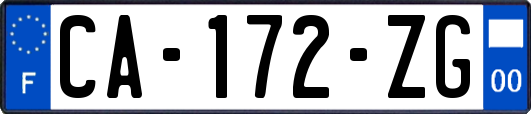 F
CA-172-ZG
00